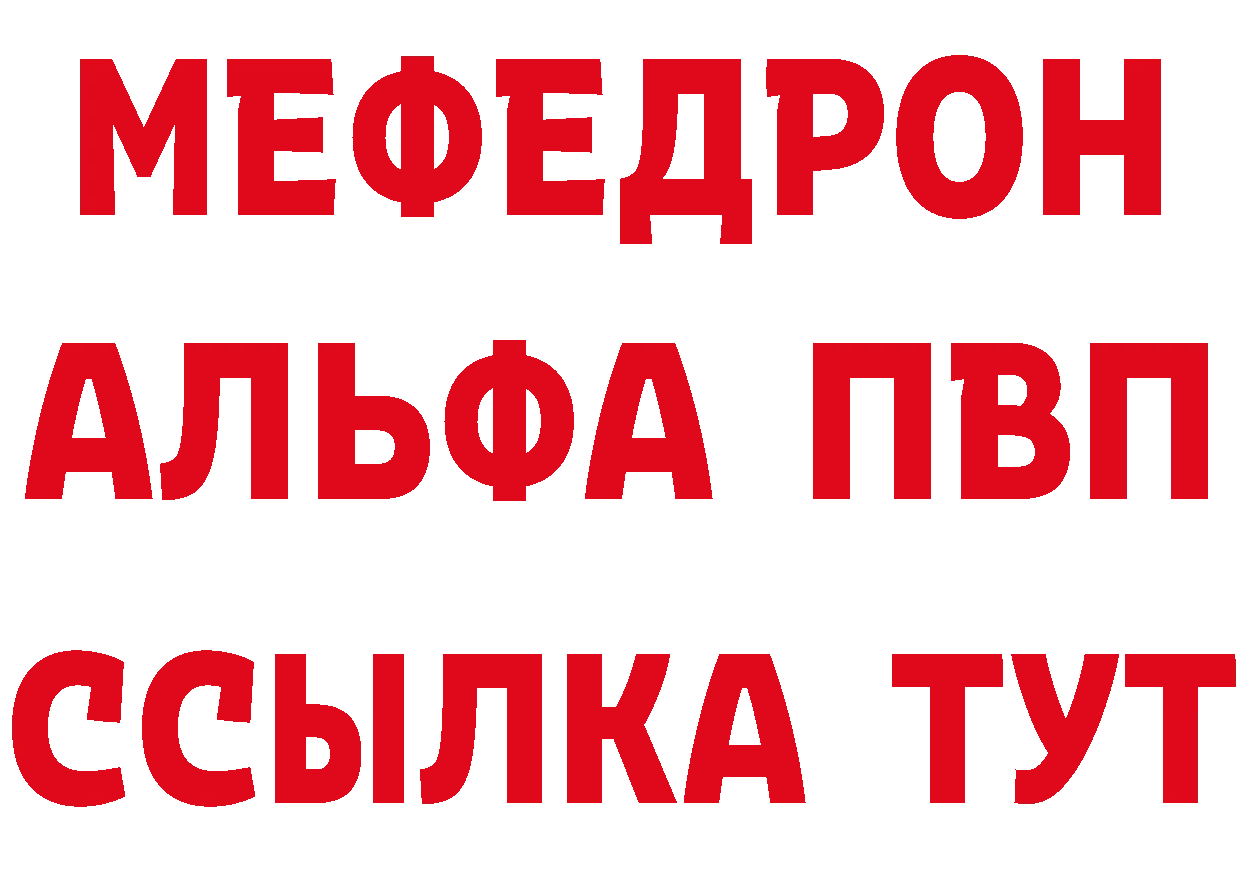 МЕФЕДРОН
АЛЬФА ПВП
ССЫЛКА ТУТ